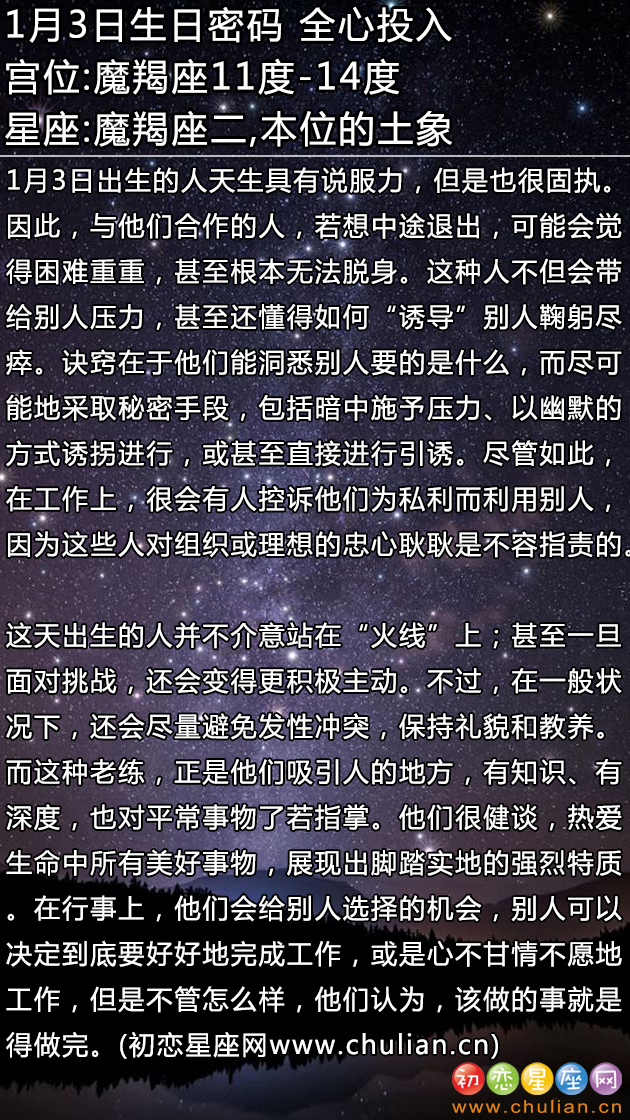 1月3日生日密码 全心投入
宫位:魔羯座11度-14度
星座:魔羯座二,本位的土象

1月3日出生的人天生具有说服力，但是也很固执。因此，与他们合作的人，若想中途退出，可能会觉得困难重重，甚至根本无法脱身。这种人不但会带给别人压力，甚至还懂得如何“诱导”别人鞠躬尽瘁。诀窍在于他们能洞悉别人要的是什么，而尽可能地采取秘密手段，包括暗中施予压力、以幽默的方式诱拐进行，或甚至直接进行引诱。尽管如此，在工作上，很会有人控诉他们为私利而利用别人，因为这些人对组织或理想的忠心耿耿是不容指责的。

这天出生的人并不介意站在“火线”上；甚至一旦面对挑战，还会变得更积极主动。不过，在一般状况下，还会尽量避免发性冲突，保持礼貌和教养。而这种老练，正是他们吸引人的地方，有知识、有深度，也对平常事物了若指掌。他们很健谈，热爱生命中所有美好事物，展现出脚踏实地的强烈特质。在行事上，他们会给别人选择的机会，别人可以决定到底要好好地完成工作，或是心不甘情不愿地工作，但是不管怎么样，他们认为，该做的事就是得做完。(初恋星座网www.chulian.cn)

初恋星座网
www.chulian.cn